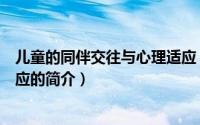 儿童的同伴交往与心理适应
应的简介）